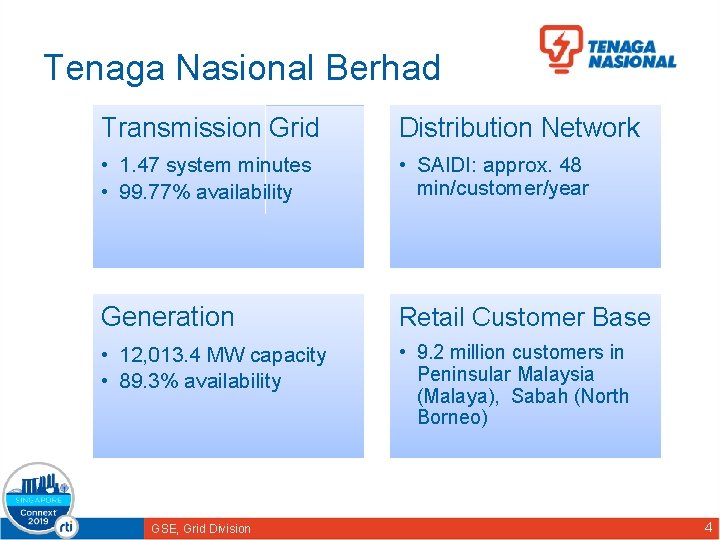 Tenaga Nasional Berhad

TENAGA NASIONAL

Transmission Grid
• 1.47 system minutes
• 99.77% availability

Distribution Network
• SAIDI: approx. 48 min/customer/year

Generation
• 12,013.4 MW capacity
• 89.3% availability

Retail Customer Base
• 9.2 million customers in Peninsular Malaysia (Malaya), Sabah (North Borneo)

SINGAPORE
Connext 2019
rti

GSE, Grid Division

4